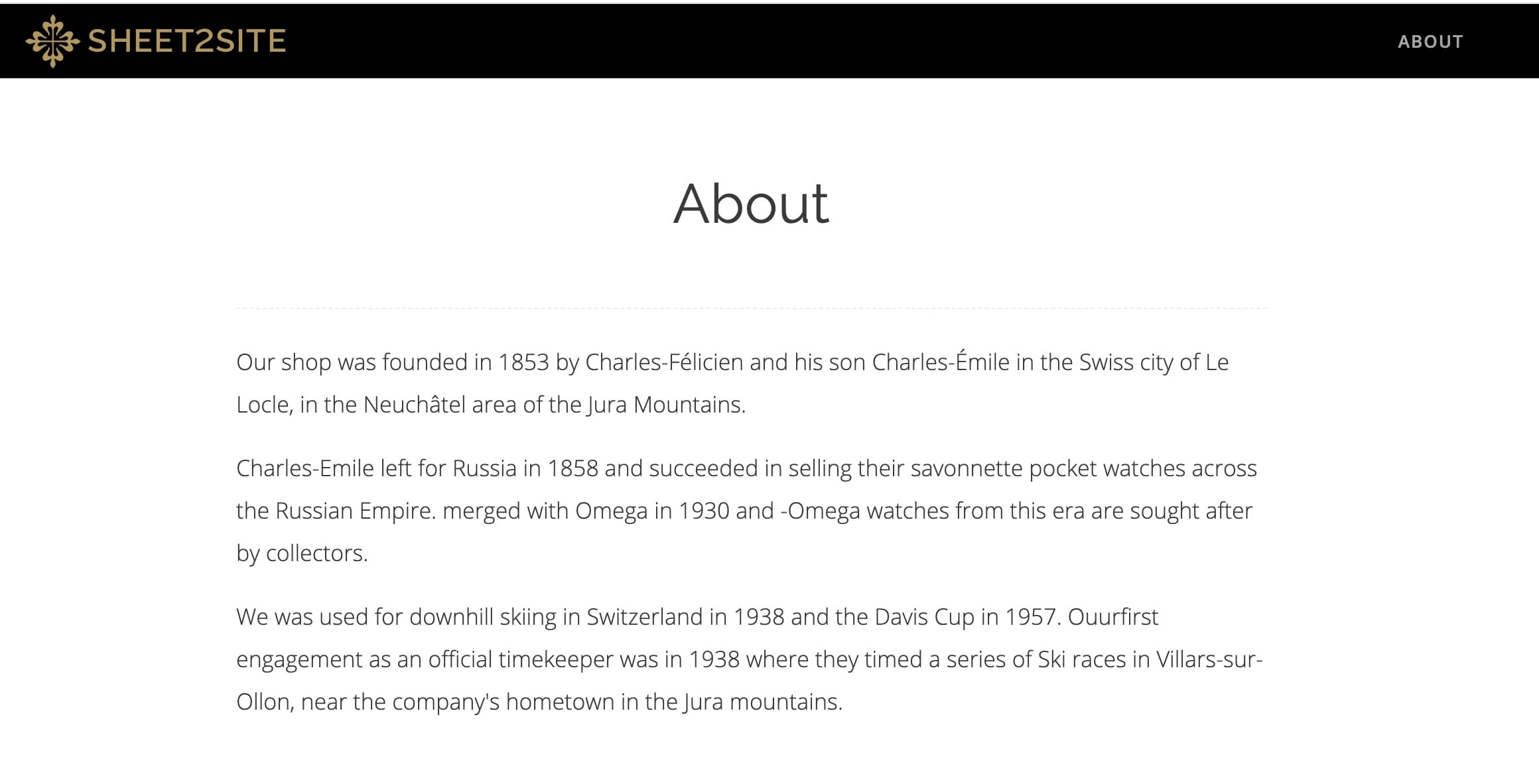 SHEET2SITE

ABOUT

About

Our shop was founded in 1853 by Charles-Félicien and his son Charles-Émile in the Swiss city of Le Locle, in the Neuchâtel area of the Jura Mountains.

Charles-Emile left for Russia in 1858 and succeeded in selling their savonnette pocket watches across the Russian Empire. merged with Omega in 1930 and -Omega watches from this era are sought after by collectors.

We was used for downhill skiing in Switzerland in 1938 and the Davis Cup in 1957. Ouurfirst engagement as an official timekeeper was in 1938 where they timed a series of Ski races in Villars-sur-Ollon, near the company's hometown in the Jura mountains.